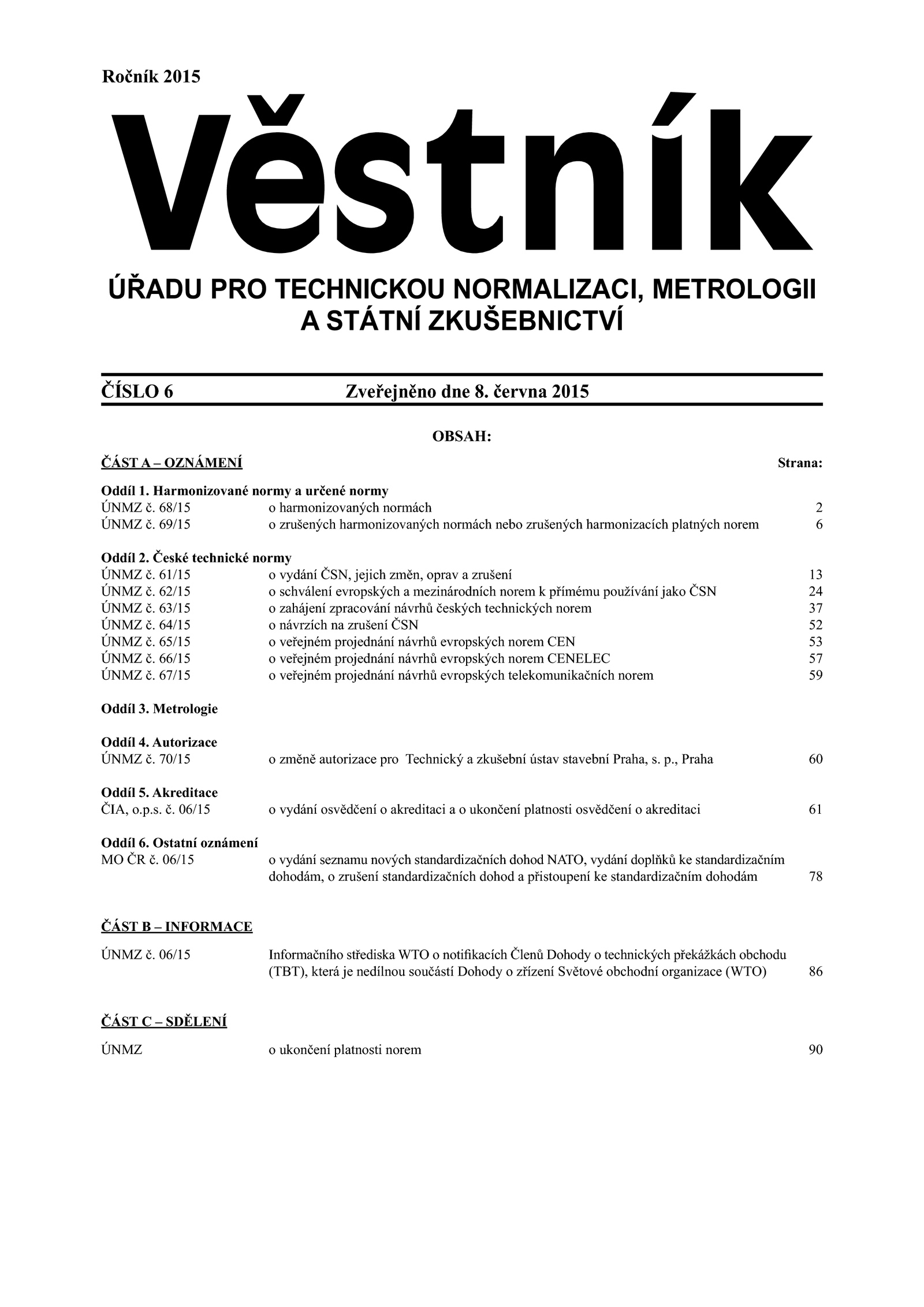 Ročník 2015

Věstník

ÚŘADU PRO TECHNICKOU NORMALIZACI, METROLOGII A STÁTNÍ ZKUŠEBNICTVÍ

ČÍSLO 6 Zveřejněno dne 8. června 2015

OBSAH:

ČÁST A – OZNÁMENÍ Strana:

Oddíl 1. Harmonizované normy a určené normy
ÚNMZ č. 68/15 o harmonizovaných normách 2
ÚNMZ č. 69/15 o zrušených harmonizovaných normách nebo zrušených harmonizacích platných norem 6

Oddíl 2. České technické normy
ÚNMZ č. 61/15 o vydání ČSN, jejich změn, oprav a zrušení 13
ÚNMZ č. 62/15 o schválení evropských a mezinárodních norem k přímému používání jako ČSN 24
ÚNMZ č. 63/15 o zahájení zpracování návrhů českých technických norem 37
ÚNMZ č. 64/15 o návrzích na zrušení ČSN 52
ÚNMZ č. 65/15 o veřejném projednání návrhů evropských norem CEN 53
ÚNMZ č. 66/15 o veřejném projednání návrhů evropských norem CENELEC 57
ÚNMZ č. 67/15 o veřejném projednání návrhů evropských telekomunikačních norem 59

Oddíl 3. Metrologie

Oddíl 4. Autorizace
ÚNMZ č. 70/15 o změně autorizace pro Technický a zkušební ústav stavební Praha, s. p., Praha 60

Oddíl 5. Akreditace
ČIA, o.p.s. č. 06/15 o vydání osvědčení o akreditaci a o ukončení platnosti osvědčení o akreditaci 61

Oddíl 6. Ostatní oznámení
MO ČR č. 06/15 o vydání seznamu nových standardizačních dohod NATO, vydání doplňků ke standardizačním dohodám, o zrušení standardizačních dohod a přistoupení ke standardizačním dohodám 78

ČÁST B – INFORMACE

ÚNMZ č. 06/15 Informačního střediska WTO o notifikacích Členů Dohody o technických překážkách obchodu (TBT), která je nedílnou součástí Dohody o zřízení Světové obchodní organizace (WTO) 86

ČÁST C – SDĚLENÍ

ÚNMZ o ukončení platnosti norem 90